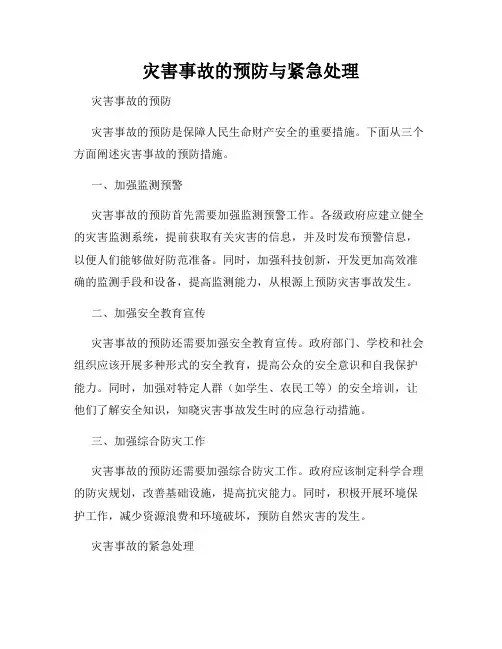 灾害事故的预防与紧急处理

灾害事故的预防

灾害事故的预防是保障人民生命财产安全的重要措施。下面从三个方面阐述灾害事故的预防措施。

一、加强监测预警

灾害事故的预防首先需要加强监测预警工作。各级政府应建立健全的灾害监测系统，提前获取有关灾害的信息，并及时发布预警信息，以便人们能够做好防范准备。同时，加强科技创新，开发更加高效准确的监测手段和设备，提高监测能力，从根源上预防灾害事故发生。

二、加强安全教育宣传

灾害事故的预防还需要加强安全教育宣传。政府部门、学校和社会组织应该开展多种形式的安全教育，提高公众的安全意识和自我保护能力。同时，加强对特定人群（如学生、农民工等）的安全培训，让他们了解安全知识，知晓灾害事故发生时的应急行动措施。

三、加强综合防灾工作

灾害事故的预防还需要加强综合防灾工作。政府应该制定科学合理的防灾规划，改善基础设施，提高抗灾能力。同时，积极开展环境保护工作，减少资源浪费和环境破坏，预防自然灾害的发生。

灾害事故的紧急处理